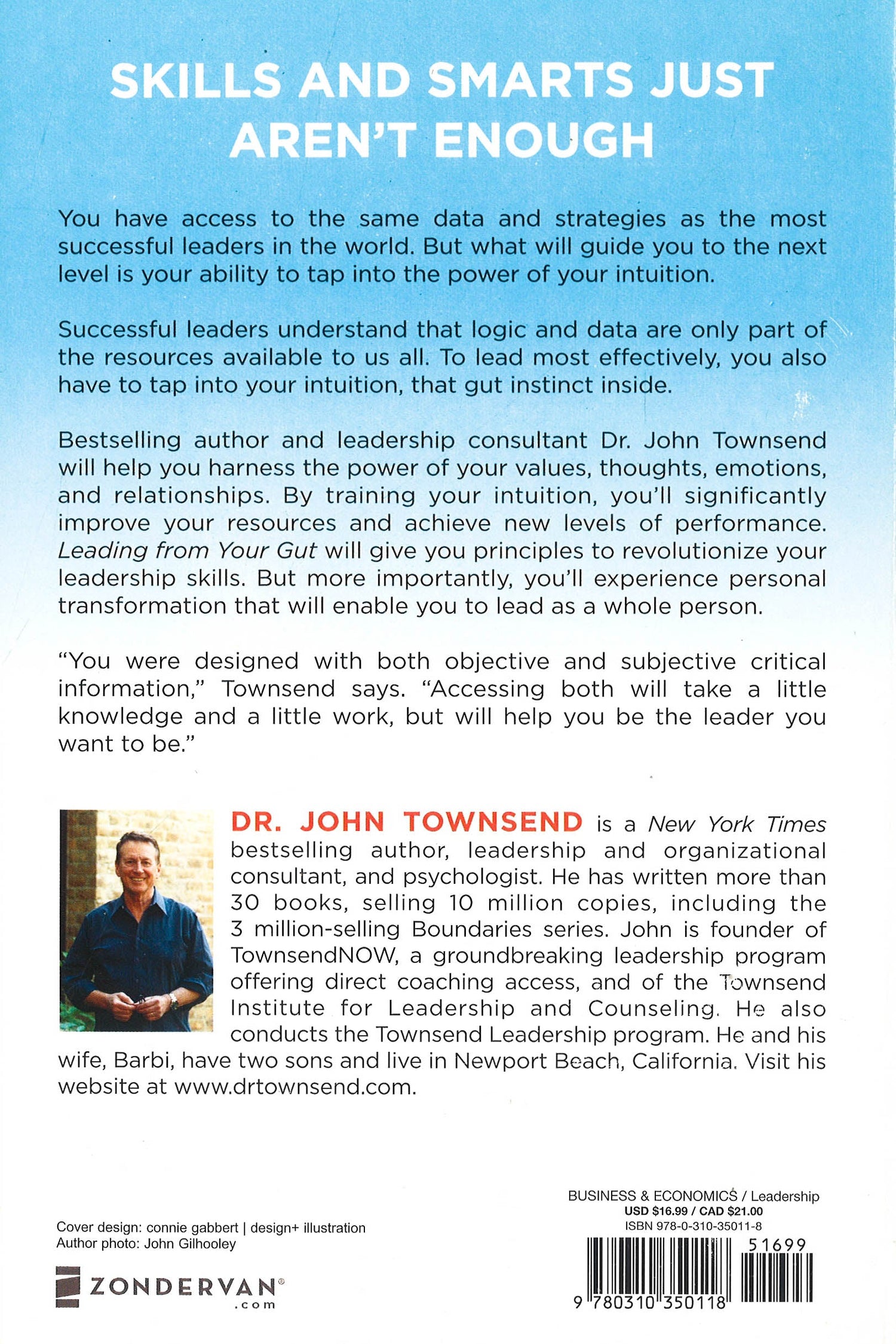 SKILLS AND SMARTS JUST AREN'T ENOUGH

You have access to the same data and strategies as the most successful leaders in the world. But what will guide you to the next level is your ability to tap into the power of your intuition.

Successful leaders understand that logic and data are only part of the resources available to us all. To lead most effectively, you also have to tap into your intuition, that gut instinct inside.

Bestselling author and leadership consultant Dr. John Townsend will help you harness the power of your values, thoughts, emotions, and relationships. By training your intuition, you'll significantly improve your resources and achieve new levels of performance. Leading from Your Gut will give you principles to revolutionize your leadership skills. But more importantly, you'll experience personal transformation that will enable you to lead as a whole person.

"You were designed with both objective and subjective critical information," Townsend says. "Accessing both will take a little knowledge and a little work, but will help you be the leader you want to be."

DR. JOHN TOWNSEND is a New York Times bestselling author, leadership and organizational consultant, and psychologist. He has written more than 30 books, selling 10 million copies, including the 3 million-selling Boundaries series. John is founder of TownsendNOW, a groundbreaking leadership program offering direct coaching access, and of the Townsend Institute for Leadership and Counseling. He also conducts the Townsend Leadership program. He and his wife, Barbi, have two sons and live in Newport Beach, California. Visit his website at www.drtownsend.com.

Cover design: connie gabbert | design+ illustration
Author photo: John Gilhooley

ZONDERVAN®
.com

BUSINESS & ECONOMICS / Leadership
USD $16.99 / CAD $21.00
ISBN 978-0-310-35011-8

51699

9 780310 350118